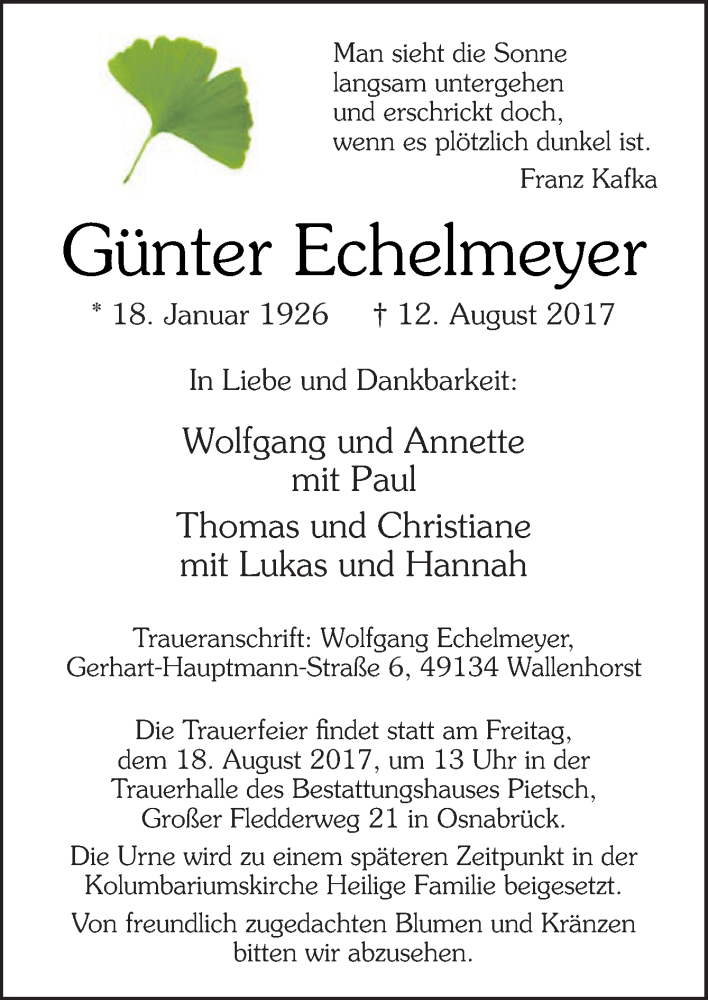 Man sieht die Sonne
langsam untergehen
und erschrickt doch,
wenn es plötzlich dunkel ist.
Franz Kafka

Günter Echelmeyer

* 18. Januar 1926 † 12. August 2017

In Liebe und Dankbarkeit:

Wolfgang und Annette
mit Paul

Thomas und Christiane
mit Lukas und Hannah

Traueranschrift: Wolfgang Echelmeyer,
Gerhart-Hauptmann-Straße 6, 49134 Wallenhorst

Die Trauerfeier findet statt am Freitag, dem 18. August 2017, um 13 Uhr in der Trauerhalle des Bestattungshauses Pietsch, Großer Fledderweg 21 in Osnabrück.

Die Urne wird zu einem späteren Zeitpunkt in der Kolumbariumskirche Heilige Familie beigesetzt.

Von freundlich zugedachten Blumen und Kränzen bitten wir abzusehen.